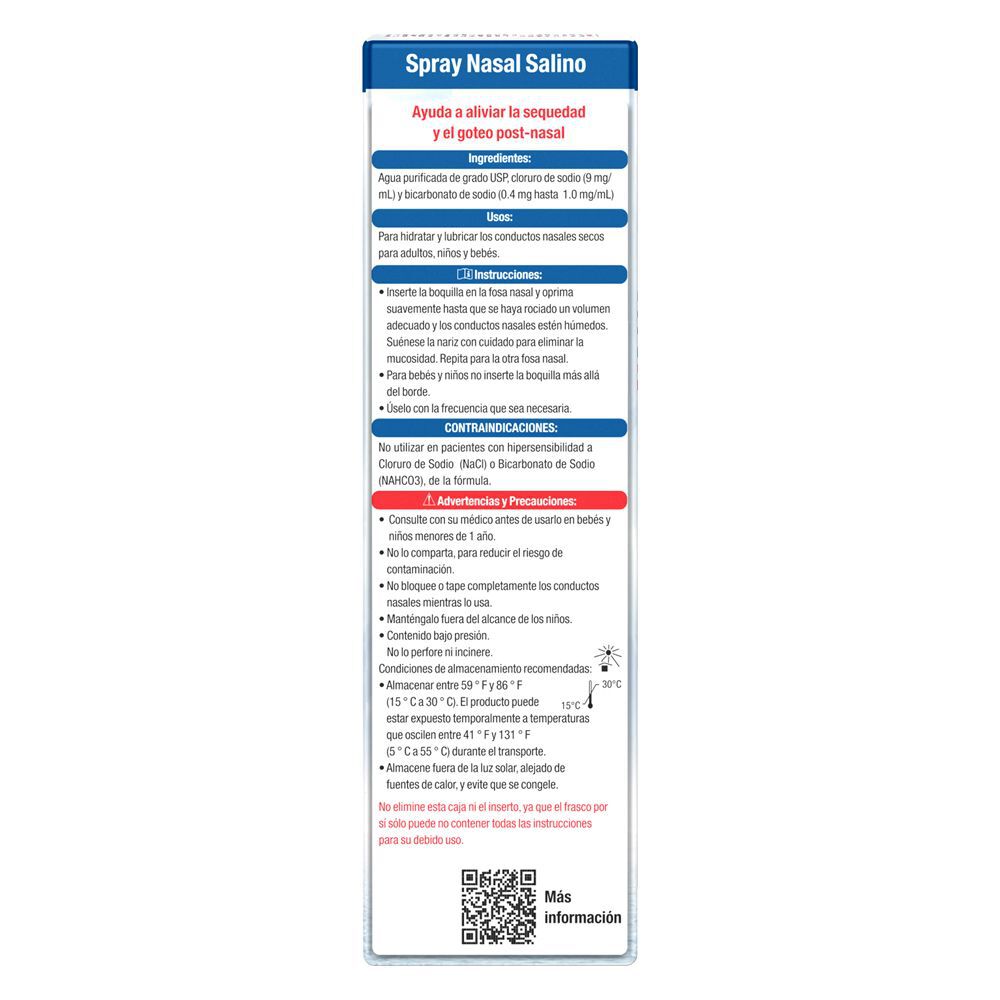 Spray Nasal Salino

Ayuda a aliviar la sequedad y el goteo post-nasal

Ingredientes:

Agua purificada de grado USP, cloruro de sodio (9 mg/mL) y bicarbonato de sodio (0.4 mg hasta 1.0 mg/mL)

Usos:

Para hidratar y lubricar los conductos nasales secos para adultos, niños y bebés.

Instrucciones:

• Inserte la boquilla en la fosa nasal y oprima suavemente hasta que se haya rociado un volumen adecuado y los conductos nasales estén húmedos. Suénese la nariz con cuidado para eliminar la mucosidad. Repita para la otra fosa nasal.
• Para bebés y niños no inserte la boquilla más allá del borde.
• Úselo con la frecuencia que sea necesaria.

CONTRAINDICACIONES:

No utilizar en pacientes con hipersensibilidad a Cloruro de Sodio (NaCl) o Bicarbonato de Sodio (NAHCO3), de la fórmula.

Advertencias y Precauciones:

• Consulte con su médico antes de usarlo en bebés y niños menores de 1 año.
• No lo comparta, para reducir el riesgo de contaminación.
• No bloquee o tape completamente los conductos nasales mientras lo usa.
• Manténgalo fuera del alcance de los niños.
• Contenido bajo presión. No lo perfore ni incinere.

Condiciones de almacenamiento recomendadas:

• Almacenar entre 59 ° F y 86 ° F (15 ° C a 30 ° C). El producto puede estar expuesto temporalmente a temperaturas que oscilen entre 41 ° F y 131 ° F (5 ° C a 55 ° C) durante el transporte.
• Almacene fuera de la luz solar, alejado de fuentes de calor, y evite que se congele.

30°C
15°C

No elimine esta caja ni el inserto, ya que el frasco por sí sólo puede no contener todas las instrucciones para su debido uso.

Más información